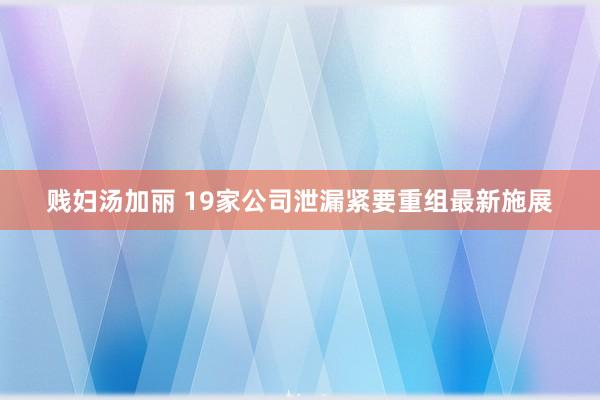 贱妇汤加丽 19家公司泄漏紧要重组最新施展